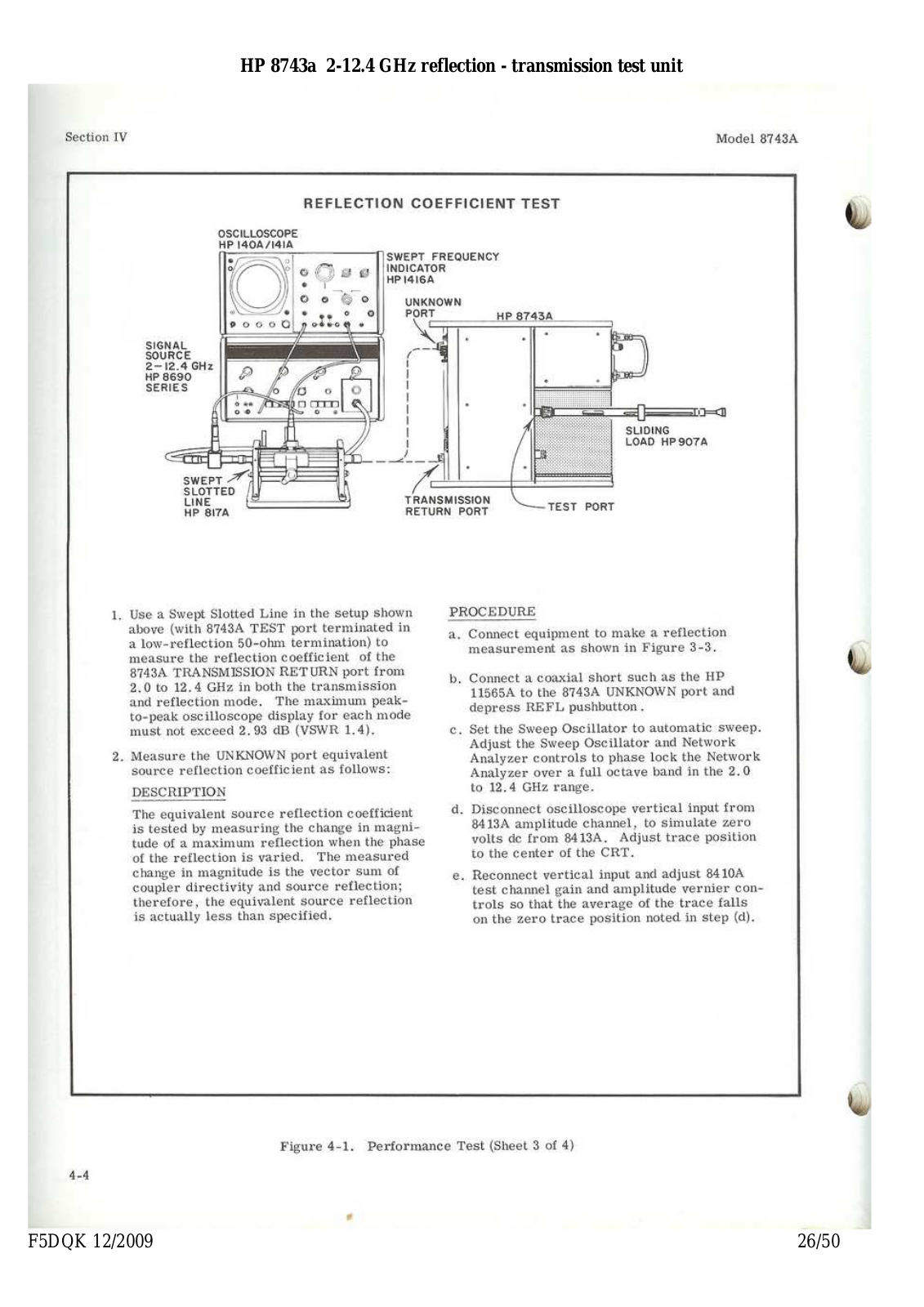 HP 8743a 2-12.4 GHz reflection - transmission test unit

Section IV

Model 8743A

REFLECTION COEFFICIENT TEST

OSCILLOSCOPE HP 140A/141A

SWEPT FREQUENCY INDICATOR HP 1416A

UNKNOWN PORT

HP 8743A

SIGNAL SOURCE 2-12.4 GHz HP 8690 SERIES

SLIDING LOAD HP 907A

SWEPT SLOTTED LINE HP 817A

TRANSMISSION RETURN PORT

TEST PORT

1. Use a Swept Slotted Line in the setup shown above (with 8743A TEST port terminated in a low-reflection 50-ohm termination) to measure the reflection coefficient of the 8743A TRANSMISSION RETURN port from 2.0 to 12.4 GHz in both the transmission and reflection mode. The maximum peak-to-peak oscilloscope display for each mode must not exceed 2.93 dB (VSWR 1.4).

2. Measure the UNKNOWN port equivalent source reflection coefficient as follows:

DESCRIPTION

The equivalent source reflection coefficient is tested by measuring the change in magnitude of a maximum reflection when the phase of the reflection is varied. The measured change in magnitude is the vector sum of coupler directivity and source reflection; therefore, the equivalent source reflection is actually less than specified.

PROCEDURE

a. Connect equipment to make a reflection measurement as shown in Figure 3-3.

b. Connect a coaxial short such as the HP 11565A to the 8743A UNKNOWN port and depress REFL pushbutton.

c. Set the Sweep Oscillator to automatic sweep. Adjust the Sweep Oscillator and Network Analyzer controls to phase lock the Network Analyzer over a full octave band in the 2.0 to 12.4 GHz range.

d. Disconnect oscilloscope vertical input from 8413A amplitude channel, to simulate zero volts dc from 8413A. Adjust trace position to the center of the CRT.

e. Reconnect vertical input and adjust 8410A test channel gain and amplitude vernier controls so that the average of the trace falls on the zero trace position noted in step (d).

Figure 4-1. Performance Test (Sheet 3 of 4)

4-4

F5DQK 12/2009

26/50